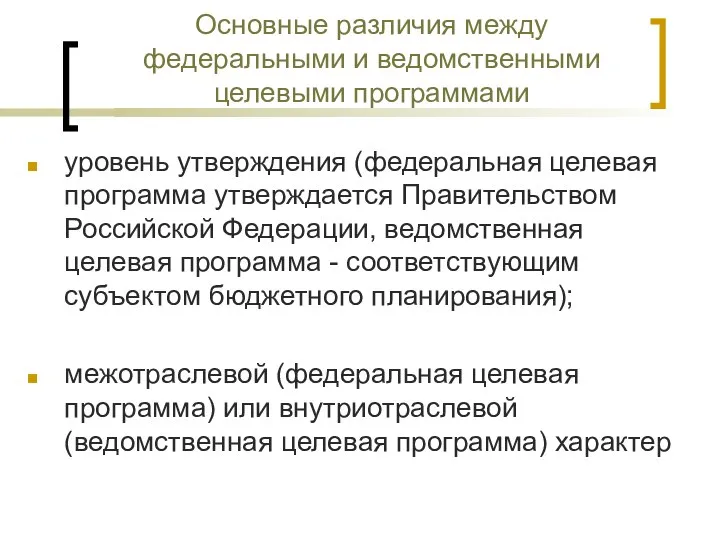 Основные различия между федеральными и ведомственными целевыми программами

уровень утверждения (федеральная целевая программа утверждается Правительством Российской Федерации, ведомственная целевая программа - соответствующим субъектом бюджетного планирования);

межотраслевой (федеральная целевая программа) или внутриотраслевой (ведомственная целевая программа) характер